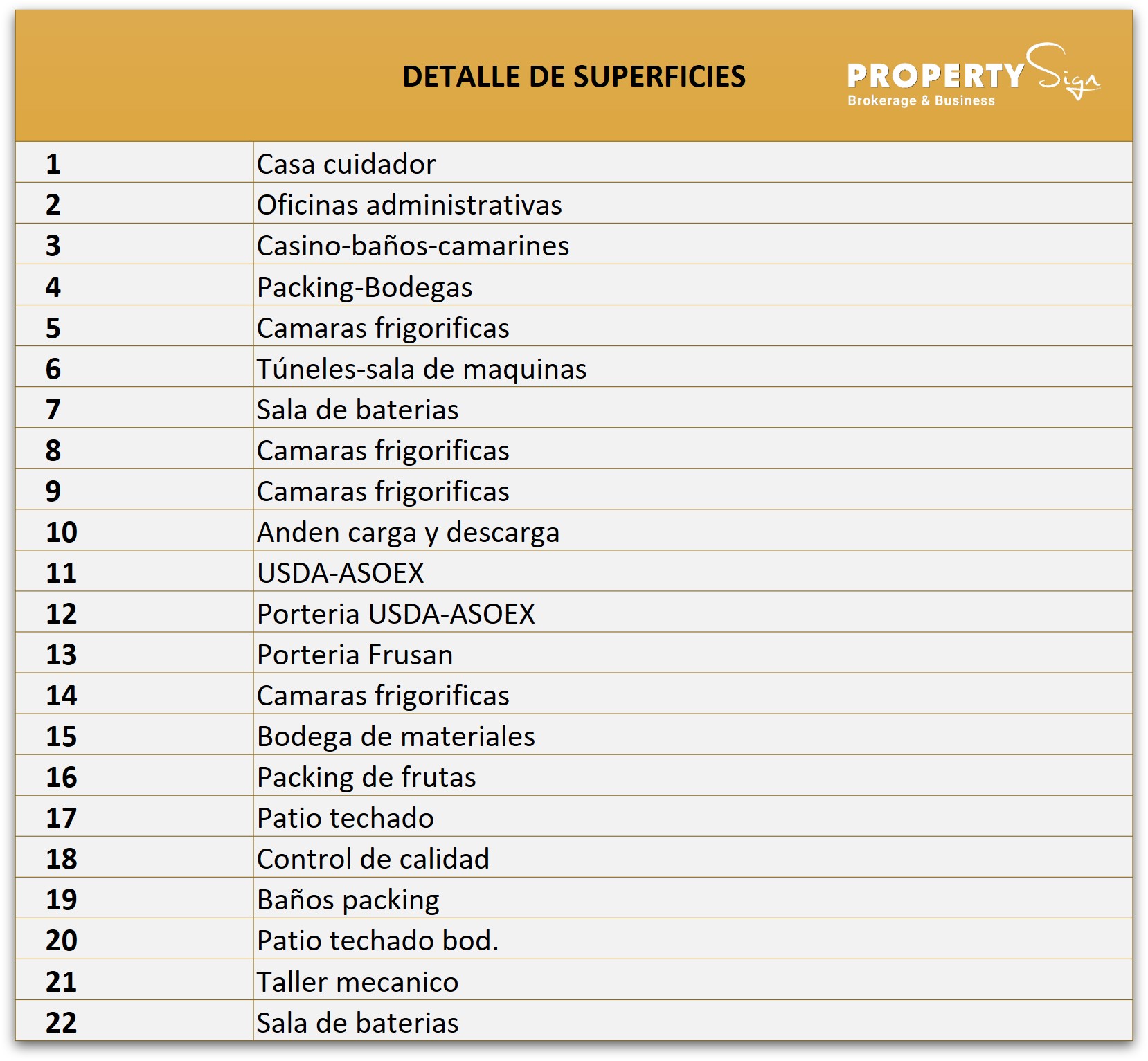 DETALLE DE SUPERFICIES

PROPERTY Sign
Brokerage & Business

| 1 | Casa cuidador |
|---|---|
| 2 | Oficinas administrativas |
| 3 | Casino-baños-camarines |
| 4 | Packing-Bodegas |
| 5 | Camaras frigorificas |
| 6 | Túneles-sala de maquinas |
| 7 | Sala de baterias |
| 8 | Camaras frigorificas |
| 9 | Camaras frigorificas |
| 10 | Anden carga y descarga |
| 11 | USDA-ASOEX |
| 12 | Porteria USDA-ASOEX |
| 13 | Porteria Frusan |
| 14 | Camaras frigorificas |
| 15 | Bodega de materiales |
| 16 | Packing de frutas |
| 17 | Patio techado |
| 18 | Control de calidad |
| 19 | Baños packing |
| 20 | Patio techado bod. |
| 21 | Taller mecanico |
| 22 | Sala de baterias |